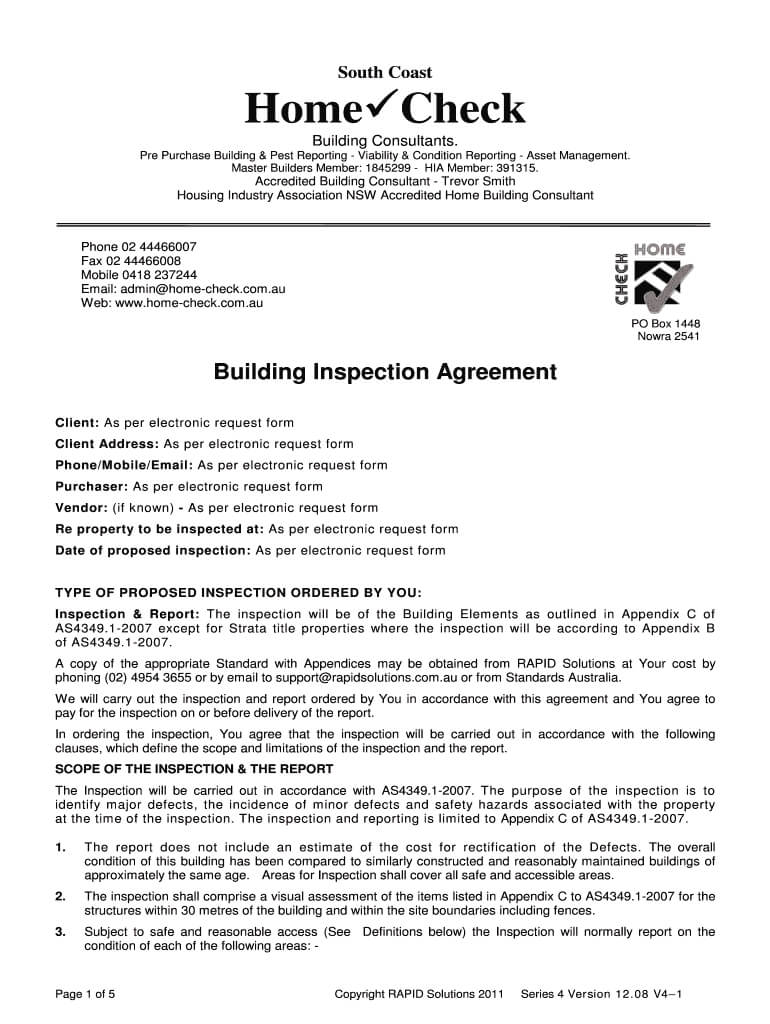 South Coast

Home✓Check

Building Consultants.

Pre Purchase Building & Pest Reporting - Viability & Condition Reporting - Asset Management.
Master Builders Member: 1845299 - HIA Member: 391315.
Accredited Building Consultant - Trevor Smith
Housing Industry Association NSW Accredited Home Building Consultant

Phone 02 44466007
Fax 02 44466008
Mobile 0418 237244
Email: admin@home-check.com.au
Web: www.home-check.com.au

HOME CHECK

PO Box 1448
Nowra 2541

Building Inspection Agreement

Client: As per electronic request form
Client Address: As per electronic request form
Phone/Mobile/Email: As per electronic request form
Purchaser: As per electronic request form
Vendor: (if known) - As per electronic request form
Re property to be inspected at: As per electronic request form
Date of proposed inspection: As per electronic request form

TYPE OF PROPOSED INSPECTION ORDERED BY YOU:

Inspection & Report: The inspection will be of the Building Elements as outlined in Appendix C of AS4349.1-2007 except for Strata title properties where the inspection will be according to Appendix B of AS4349.1-2007.

A copy of the appropriate Standard with Appendices may be obtained from RAPID Solutions at Your cost by phoning (02) 4954 3655 or by email to support@rapidsolutions.com.au or from Standards Australia.

We will carry out the inspection and report ordered by You in accordance with this agreement and You agree to pay for the inspection on or before delivery of the report.

In ordering the inspection, You agree that the inspection will be carried out in accordance with the following clauses, which define the scope and limitations of the inspection and the report.

SCOPE OF THE INSPECTION & THE REPORT

The Inspection will be carried out in accordance with AS4349.1-2007. The purpose of the inspection is to identify major defects, the incidence of minor defects and safety hazards associated with the property at the time of the inspection. The inspection and reporting is limited to Appendix C of AS4349.1-2007.

1. The report does not include an estimate of the cost for rectification of the Defects. The overall condition of this building has been compared to similarly constructed and reasonably maintained buildings of approximately the same age. Areas for Inspection shall cover all safe and accessible areas.

2. The inspection shall comprise a visual assessment of the items listed in Appendix C to AS4349.1-2007 for the structures within 30 metres of the building and within the site boundaries including fences.

3. Subject to safe and reasonable access (See Definitions below) the Inspection will normally report on the condition of each of the following areas: -

Page 1 of 5

Copyright RAPID Solutions 2011 Series 4 Version 12.08 V4–1